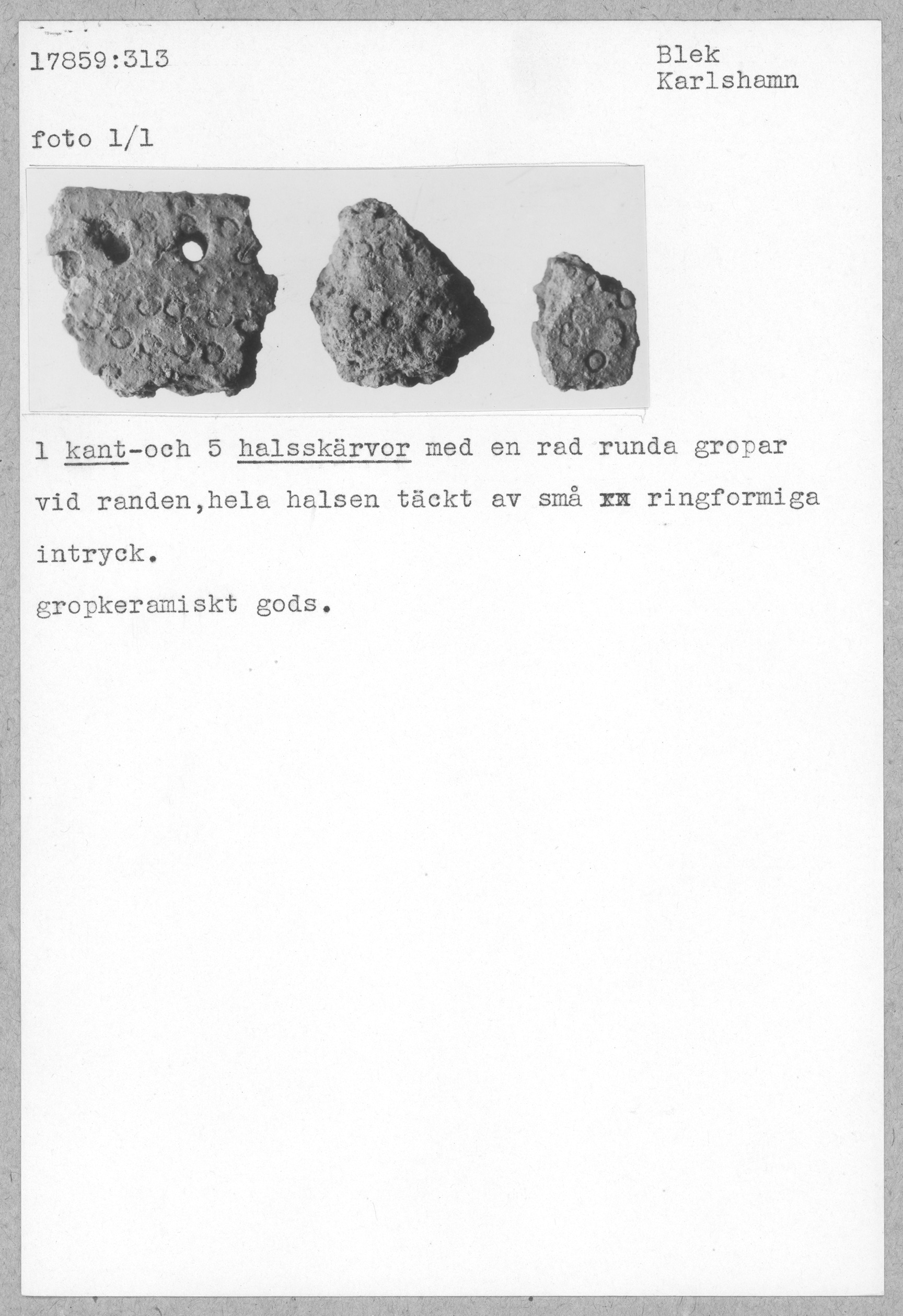 17859:313

Blek
Karlshamn

foto 1/1

1 kant-och 5 halsskärvor med en rad runda gropar vid randen,hela halsen täckt av små xx ringformiga intryck.

gropkeramiskt gods.